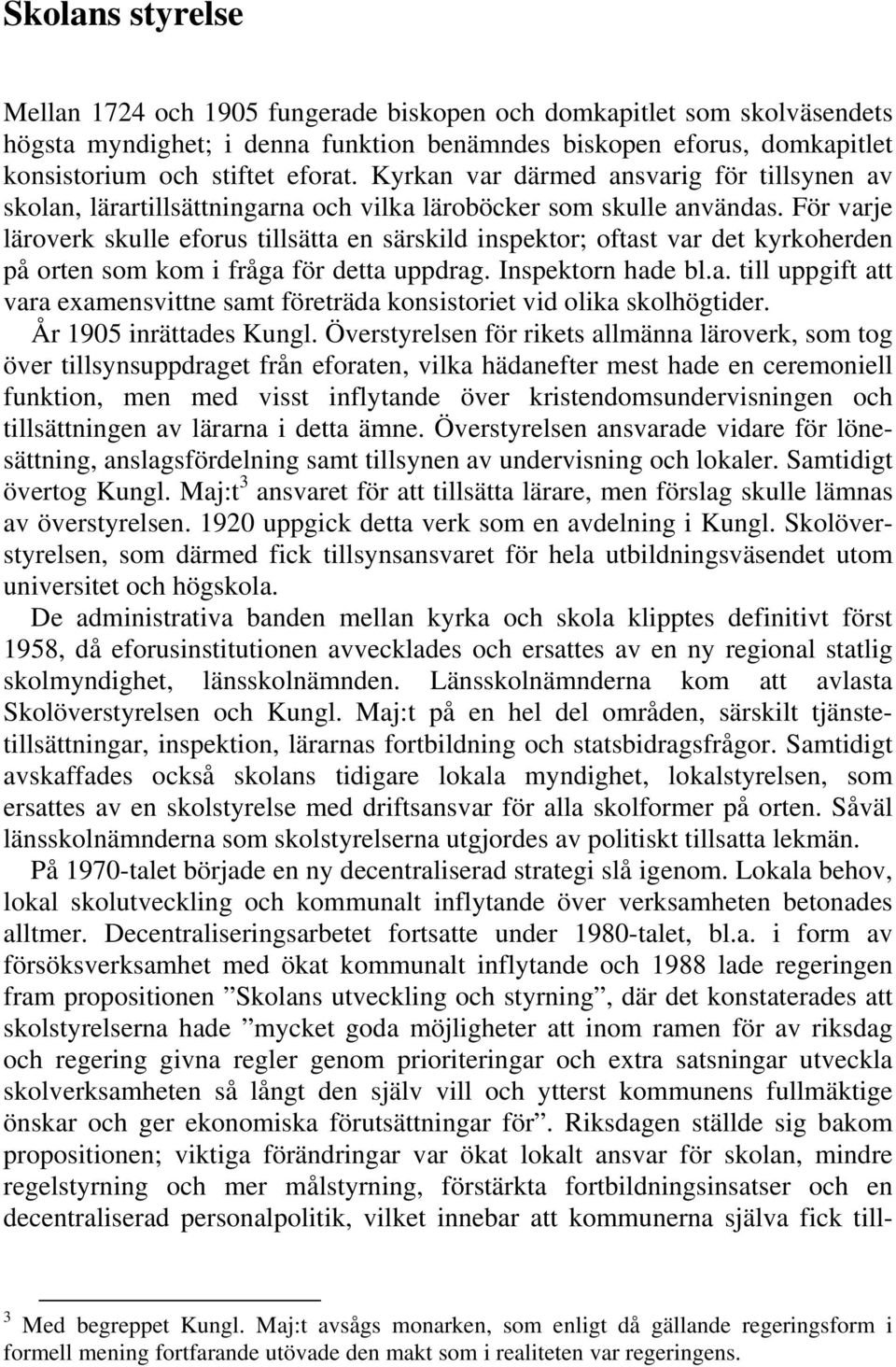 Skolans styrelse

Mellan 1724 och 1905 fungerade biskopen och domkapitlet som skolväsendets högsta myndighet; i denna funktion benämndes biskopen eforus, domkapitlet konsistorium och stiftet eforat. Kyrkan var därmed ansvarig för tillsynen av skolan, lärartillsättningarna och vilka läroböcker som skulle användas. För varje läroverk skulle eforus tillsätta en särskild inspektor; oftast var det kyrkoherden på orten som kom i fråga för detta uppdrag. Inspektorn hade bl.a. till uppgift att vara examensvittne samt företräda konsistoriet vid olika skolhögtider.

År 1905 inrättades Kungl. Överstyrelsen för rikets allmänna läroverk, som tog över tillsynsuppdraget från eforaten, vilka hädanefter mest hade en ceremoniell funktion, men med visst inflytande över kristendomsundervisningen och tillsättningen av lärarna i detta ämne. Överstyrelsen ansvarade vidare för lönesättning, anslagsfördelning samt tillsynen av undervisning och lokaler. Samtidigt övertog Kungl. Maj:t$^3$ ansvaret för att tillsätta lärare, men förslag skulle lämnas av överstyrelsen. 1920 uppgick detta verk som en avdelning i Kungl. Skolöverstyrelsen, som därmed fick tillsynsansvaret för hela utbildningsväsendet utom universitet och högskola.

De administrativa banden mellan kyrka och skola klipptes definitivt först 1958, då eforusinstitutionen avvecklades och ersattes av en ny regional statlig skolmyndighet, länsskolnämnden. Länsskolnämnderna kom att avlasta Skolöverstyrelsen och Kungl. Maj:t på en hel del områden, särskilt tjänstetillsättningar, inspektion, lärarnas fortbildning och statsbidragsfrågor. Samtidigt avskaffades också skolans tidigare lokala myndighet, lokalstyrelsen, som ersattes av en skolstyrelse med driftsansvar för alla skolformer på orten. Såväl länsskolnämnderna som skolstyrelserna utgjordes av politiskt tillsatta lekmän.

På 1970-talet började en ny decentraliserad strategi slå igenom. Lokala behov, lokal skolutveckling och kommunalt inflytande över verksamheten betonades alltmer. Decentraliseringsarbetet fortsatte under 1980-talet, bl.a. i form av försöksverksamhet med ökat kommunalt inflytande och 1988 lade regeringen fram propositionen ”Skolans utveckling och styrning”, där det konstaterades att skolstyrelserna hade ”mycket goda möjligheter att inom ramen för av riksdag och regering givna regler genom prioriteringar och extra satsningar utveckla skolverksamheten så långt den själv vill och ytterst kommunens fullmäktige önskar och ger ekonomiska förutsättningar för”. Riksdagen ställde sig bakom propositionen; viktiga förändringar var ökat lokalt ansvar för skolan, mindre regelstyrning och mer målstyrning, förstärkta fortbildningsinsatser och en decentraliserad personalpolitik, vilket innebar att kommunerna själva fick till-

$^3$ Med begreppet Kungl. Maj:t avsågs monarken, som enligt då gällande regeringsform i formell mening fortfarande utövade den makt som i realiteten var regeringens.